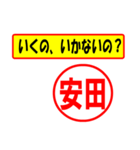 いくの、いかないの？

安田